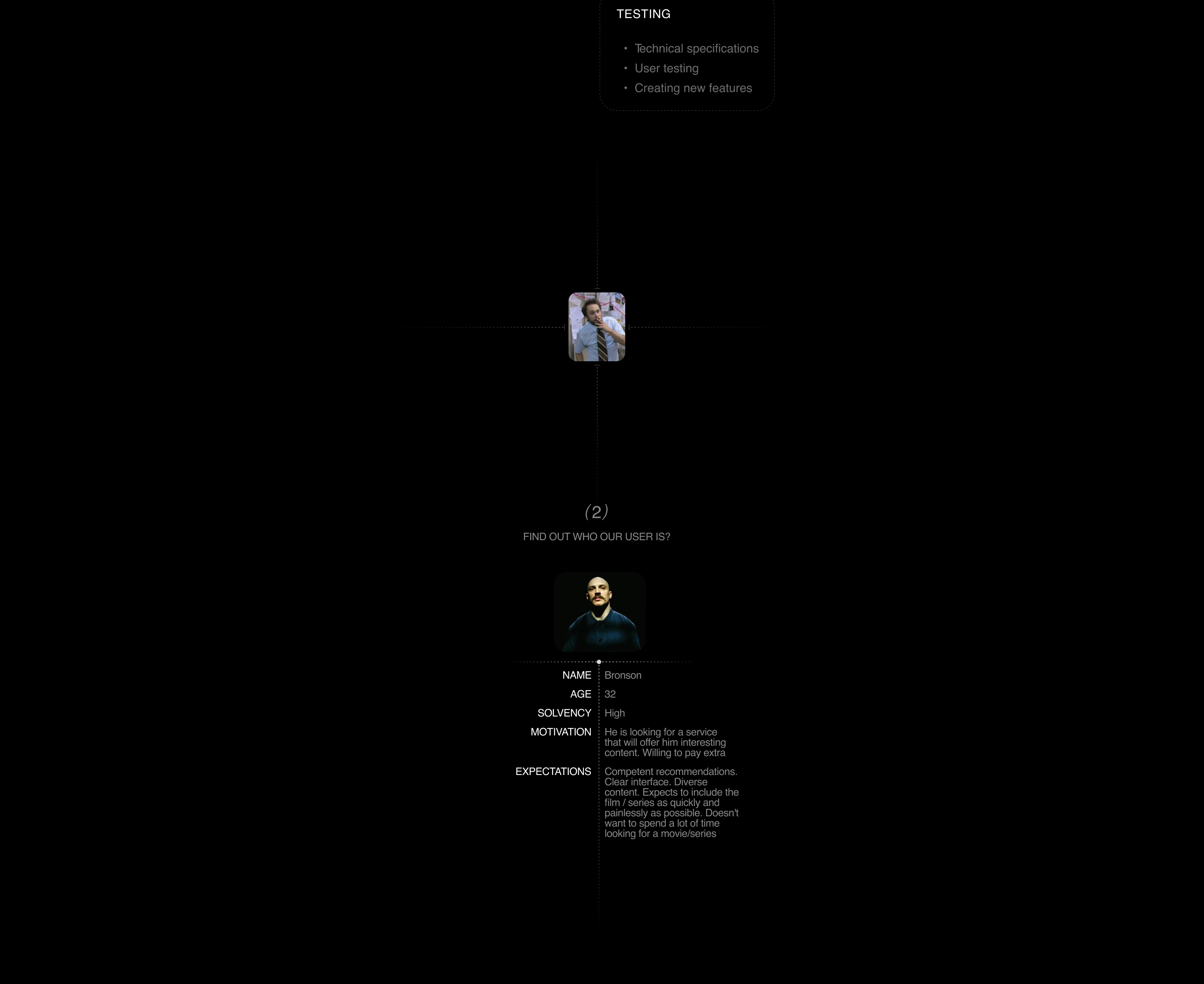 TESTING

• Technical specifications
• User testing
• Creating new features

(2)

FIND OUT WHO OUR USER IS?

NAME
Bronson

AGE
32

SOLVENCY
High

MOTIVATION
He is looking for a service that will offer him interesting content. Willing to pay extra

EXPECTATIONS
Competent recommendations. Clear interface. Diverse content. Expects to include the film / series as quickly and painlessly as possible. Doesn't want to spend a lot of time looking for a movie/series